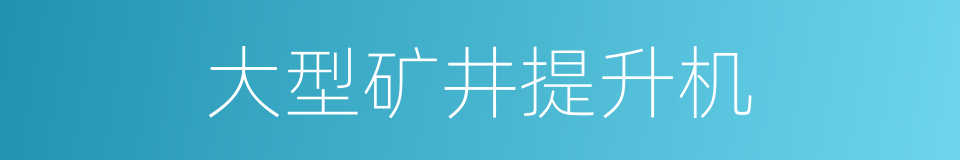 大型矿井提升机